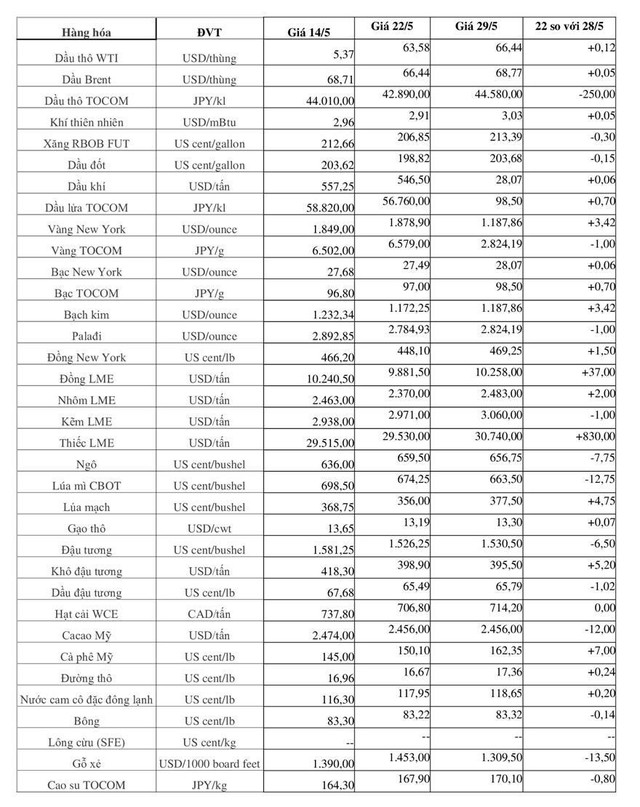 | Hàng hóa | ĐVT | Giá 14/5 | Giá 22/5 | Giá 29/5 | 22 so với 28/5 |
|---|---|---|---|---|---|
| Dầu thô WTI | USD/thùng | 5,37 | 63,58 | 66,44 | +0,12 |
| Dầu Brent | USD/thùng | 68,71 | 66,44 | 68,77 | +0,05 |
| Dầu thô TOCOM | JPY/kl | 44.010,00 | 42.890,00 | 44.580,00 | -250,00 |
| Khí thiên nhiên | USD/mBtu | 2,96 | 2,91 | 3,03 | +0,05 |
| Xăng RBOB FUT | US cent/gallon | 212,66 | 206,85 | 213,39 | -0,30 |
| Dầu đốt | US cent/gallon | 203,62 | 198,82 | 203,68 | -0,15 |
| Dầu khí | USD/tấn | 557,25 | 546,50 | 28,07 | +0,06 |
| Dầu lửa TOCOM | JPY/kl | 58.820,00 | 56.760,00 | 98,50 | +0,70 |
| Vàng New York | USD/ounce | 1.849,00 | 1.878,90 | 1.187,86 | +3,42 |
| Vàng TOCOM | JPY/g | 6.502,00 | 6.579,00 | 2.824,19 | -1,00 |
| Bạc New York | USD/ounce | 27,68 | 27,49 | 28,07 | +0,06 |
| Bạc TOCOM | JPY/g | 96,80 | 97,00 | 98,50 | +0,70 |
| Bạch kim | USD/ounce | 1.232,34 | 1.172,25 | 1.187,86 | +3,42 |
| Palađi | USD/ounce | 2.892,85 | 2.784,93 | 2.824,19 | -1,00 |
| Đồng New York | US cent/lb | 466,20 | 448,10 | 469,25 | +1,50 |
| Đồng LME | USD/tấn | 10.240,50 | 9.881,50 | 10.258,00 | +37,00 |
| Nhôm LME | USD/tấn | 2.463,00 | 2.370,00 | 2.483,00 | +2,00 |
| Kẽm LME | USD/tấn | 2.938,00 | 2.971,00 | 3.060,00 | -1,00 |
| Thiếc LME | USD/tấn | 29.515,00 | 29.530,00 | 30.740,00 | +830,00 |
| Ngô | US cent/bushel | 636,00 | 659,50 | 656,75 | -7,75 |
| Lúa mì CBOT | US cent/bushel | 698,50 | 674,25 | 663,50 | -12,75 |
| Lúa mạch | US cent/bushel | 368,75 | 356,00 | 377,50 | +4,75 |
| Gạo thô | USD/cwt | 13,65 | 13,19 | 13,30 | +0,07 |
| Đậu tương | US cent/bushel | 1.581,25 | 1.526,25 | 1.530,50 | -6,50 |
| Khô đậu tương | USD/tấn | 418,30 | 398,90 | 395,50 | +5,20 |
| Dầu đậu tương | US cent/lb | 67,68 | 65,49 | 65,79 | -1,02 |
| Hạt cải WCE | CAD/tấn | 737,80 | 706,80 | 714,20 | 0,00 |
| Cacao Mỹ | USD/tấn | 2.474,00 | 2.456,00 | 2.456,00 | -12,00 |
| Cà phê Mỹ | US cent/lb | 145,00 | 150,10 | 162,35 | +7,00 |
| Đường thô | US cent/lb | 16,96 | 16,67 | 17,36 | +0,24 |
| Nước cam cô đặc đông lạnh | US cent/lb | 116,30 | 117,95 | 118,65 | +0,20 |
| Bông | US cent/lb | 83,30 | 83,22 | 83,32 | -0,14 |
| Lông cừu (SFE) | US cent/kg | -- | -- | -- | -- |
| Gỗ xẻ | USD/1000 board feet | 1.390,00 | 1.453,00 | 1.309,50 | -13,50 |
| Cao su TOCOM | JPY/kg | 164,30 | 167,90 | 170,10 | -0,80 |